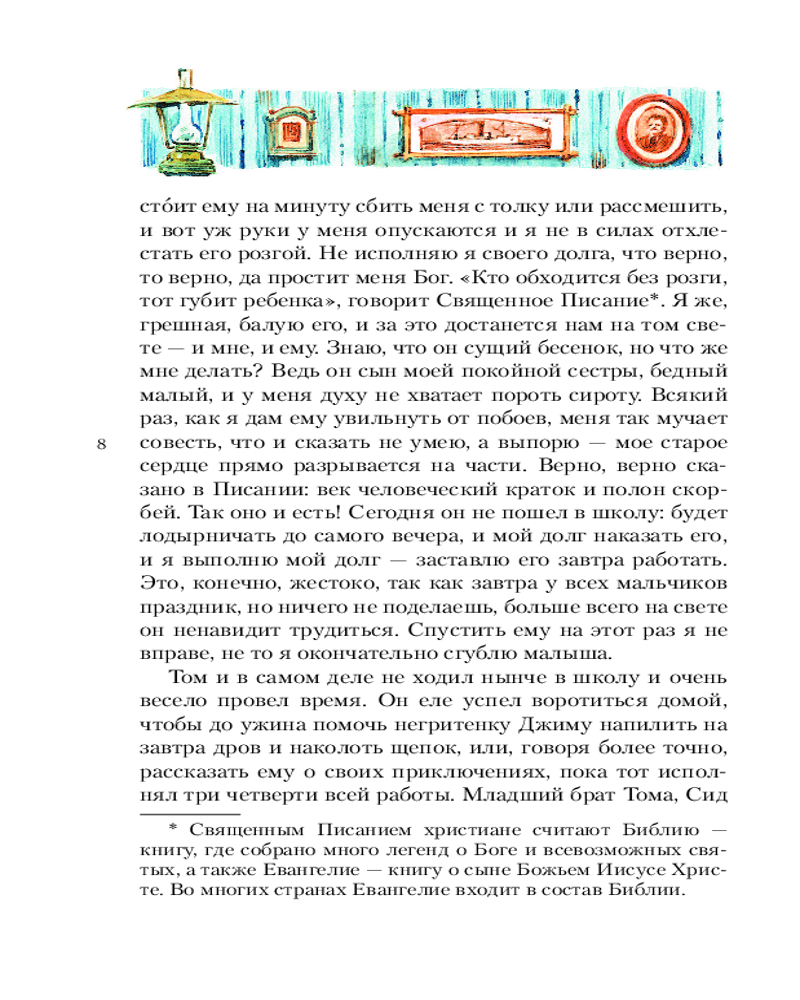 сто́ит ему на минуту сбить меня с толку или рассмешить, и вот уж руки у меня опускаются и я не в силах отхлестать его розгой. Не исполняю я своего долга, что верно, то верно, да простит меня Бог. «Кто обходится без розги, тот губит ребенка», говорит Священное Писание*. Я же, грешная, балую его, и за это достанется нам на том свете — и мне, и ему. Знаю, что он сущий бесенок, но что же мне делать? Ведь он сын моей покойной сестры, бедный малый, и у меня духу не хватает пороть сироту. Всякий раз, как я дам ему увильнуть от побоев, меня так мучает совесть, что и сказать не умею, а выпорю — мое старое сердце прямо разрывается на части. Верно, верно сказано в Писании: век человеческий краток и полон скорбей. Так оно и есть! Сегодня он не пошел в школу: будет лодырничать до самого вечера, и мой долг наказать его, и я выполню мой долг — заставлю его завтра работать. Это, конечно, жестоко, так как завтра у всех мальчиков праздник, но ничего не поделаешь, больше всего на свете он ненавидит трудиться. Спустить ему на этот раз я не вправе, не то я окончательно сгублю малыша.

8

Том и в самом деле не ходил нынче в школу и очень весело провел время. Он еле успел воротиться домой, чтобы до ужина помочь негритенку Джиму напилить на завтра дров и наколоть щепок, или, говоря более точно, рассказать ему о своих приключениях, пока тот исполнял три четверти всей работы. Младший брат Тома, Сид

* Священным Писанием христиане считают Библию — книгу, где собрано много легенд о Боге и всевозможных святых, а также Евангелие — книгу о сыне Божьем Иисусе Христе. Во многих странах Евангелие входит в состав Библии.